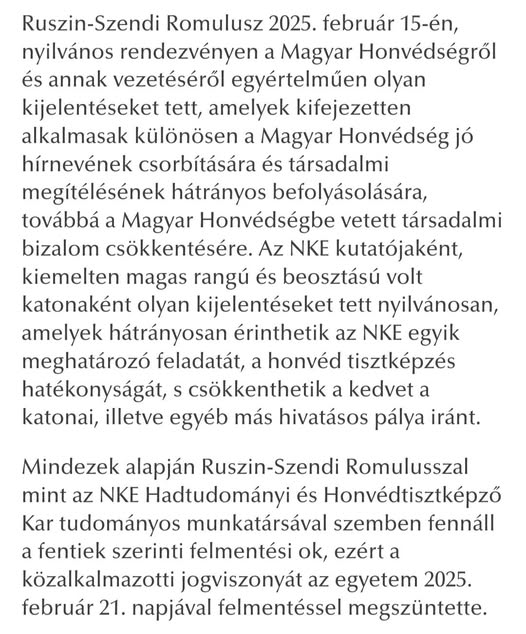 Ruszin-Szendi Romulusz 2025. február 15-én, nyilvános rendezvényen a Magyar Honvédségről és annak vezetéséről egyértelműen olyan kijelentéseket tett, amelyek kifejezetten alkalmasak különösen a Magyar Honvédség jó hírnevének csorbítására és társadalmi megítélésének hátrányos befolyásolására, továbbá a Magyar Honvédségbe vetett társadalmi bizalom csökkentésére. Az NKE kutatójaként, kiemelten magas rangú és beosztású volt katonaként olyan kijelentéseket tett nyilvánosan, amelyek hátrányosan érinthetik az NKE egyik meghatározó feladatát, a honvéd tisztképzés hatékonyságát, s csökkenthetik a kedvet a katonai, illetve egyéb más hivatásos pálya iránt.

Mindezek alapján Ruszin-Szendi Romulusszal mint az NKE Hadtudományi és Honvédtisztképző Kar tudományos munkatársával szemben fennáll a fentiek szerinti felmentési ok, ezért a közalkalmazotti jogviszonyát az egyetem 2025. február 21. napjával felmentéssel megszüntette.